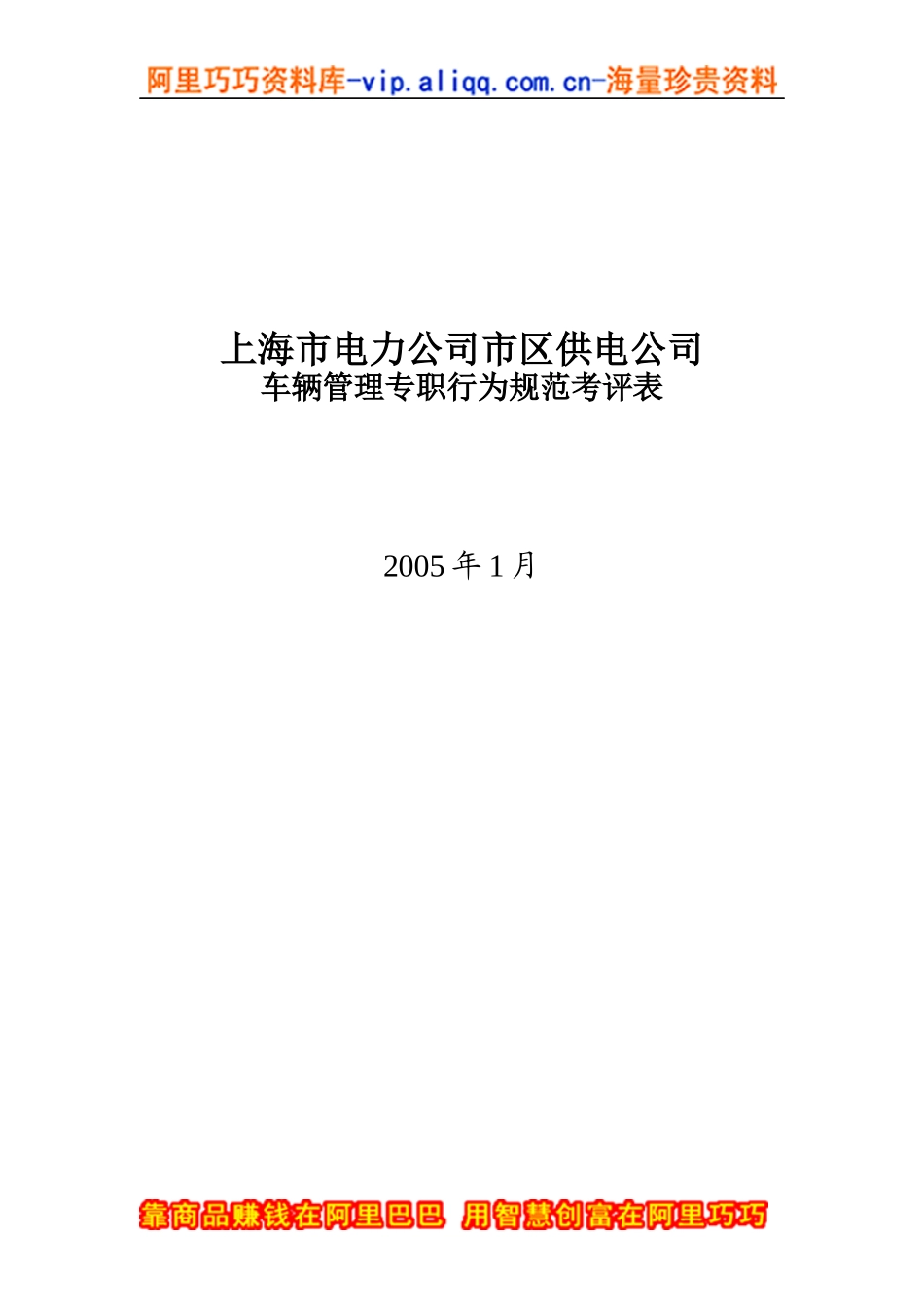 阿里巧巧资料库-vip.aliqq.com.cn-海量珍贵资料

上海市电力公司市区供电公司
车辆管理专职行为规范考评表

2005 年 1 月

靠商品赚钱在阿里巴巴 用智慧创富在阿里巧巧